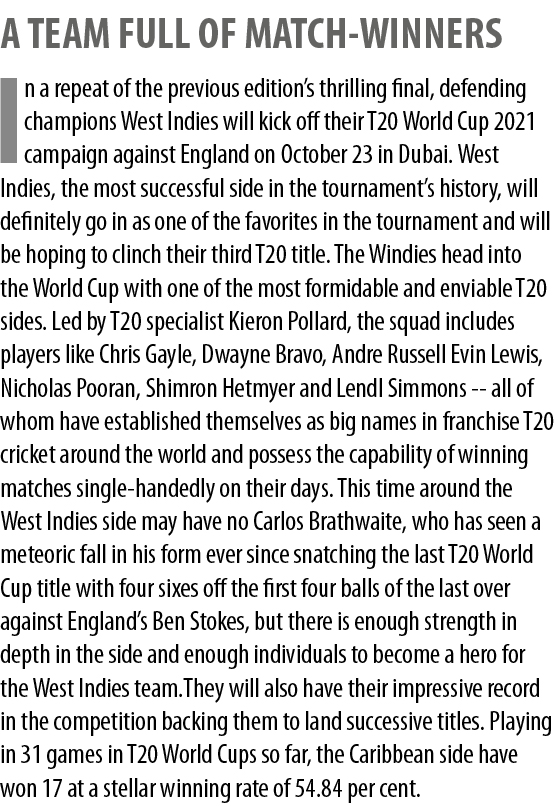 A TEAM FULL OF MATCH-WINNERS

In a repeat of the previous edition's thrilling final, defending champions West Indies will kick off their T20 World Cup 2021 campaign against England on October 23 in Dubai. West Indies, the most successful side in the tournament's history, will definitely go in as one of the favorites in the tournament and will be hoping to clinch their third T20 title. The Windies head into the World Cup with one of the most formidable and enviable T20 sides. Led by T20 specialist Kieron Pollard, the squad includes players like Chris Gayle, Dwayne Bravo, Andre Russell Evin Lewis, Nicholas Pooran, Shimron Hetmyer and Lendl Simmons -- all of whom have established themselves as big names in franchise T20 cricket around the world and possess the capability of winning matches single-handedly on their days. This time around the West Indies side may have no Carlos Brathwaite, who has seen a meteoric fall in his form ever since snatching the last T20 World Cup title with four sixes off the first four balls of the last over against England's Ben Stokes, but there is enough strength in depth in the side and enough individuals to become a hero for the West Indies team.They will also have their impressive record in the competition backing them to land successive titles. Playing in 31 games in T20 World Cups so far, the Caribbean side have won 17 at a stellar winning rate of 54.84 per cent.